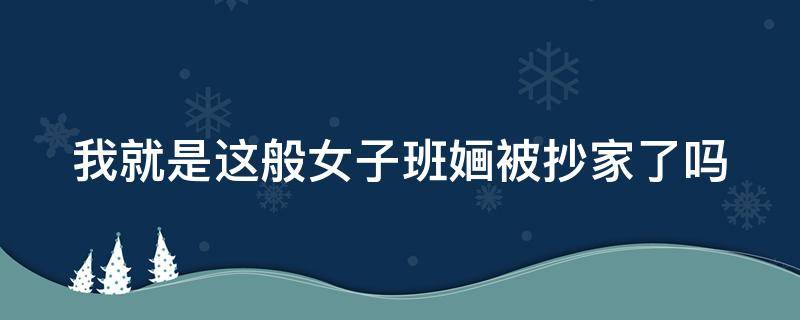 我就是这般女子班婳被抄家了吗